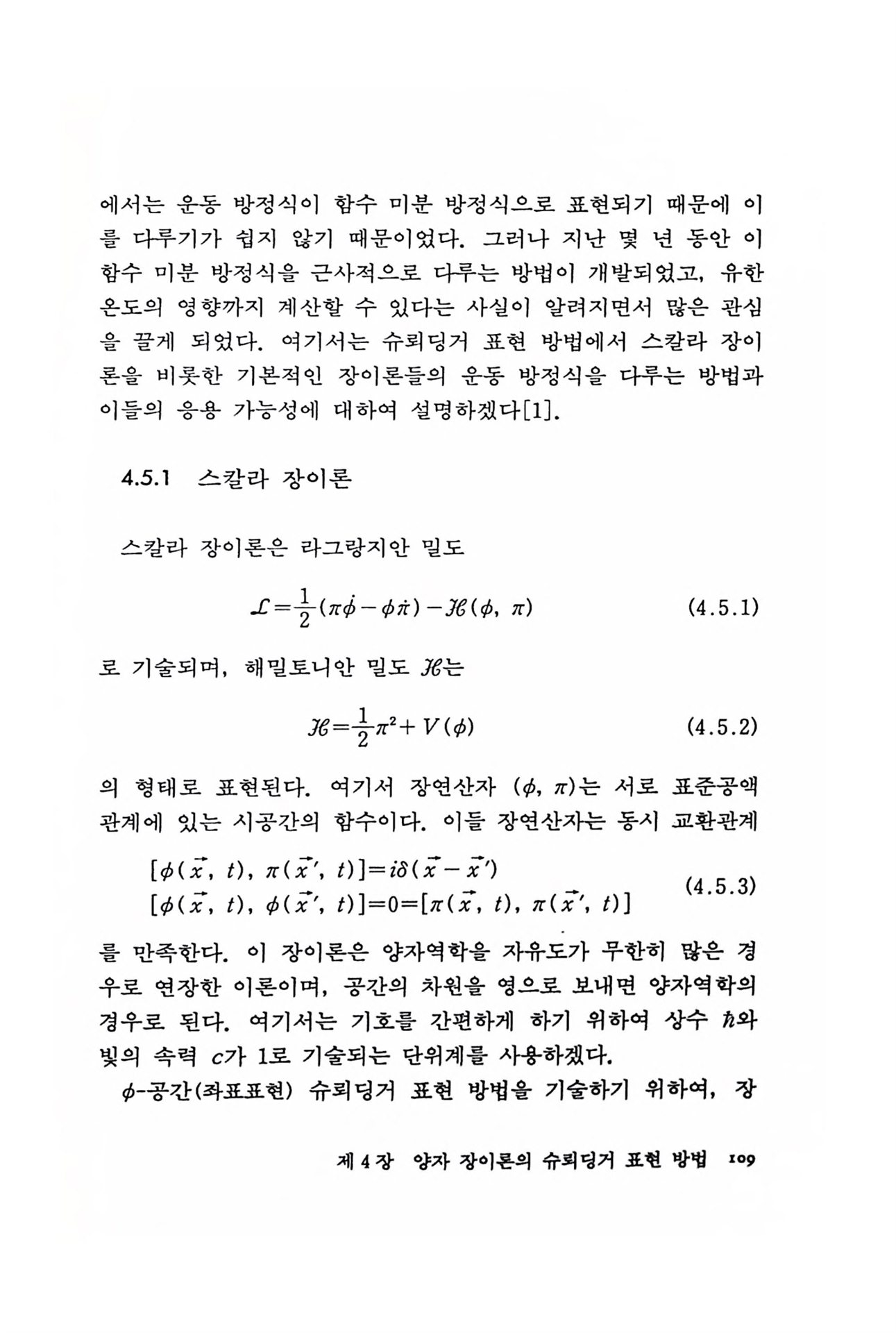 에서는 운동 방정식이 함수 미분 방정식으로 표현되기 때문에 이를 다루기가 쉽지 않기 때문이었다. 그러나 지난 몇 년 동안 이 함수 미분 방정식을 근사적으로 다루는 방법이 개발되었고, 유한 온도의 영향까지 계산할 수 있다는 사실이 알려지면서 많은 관심을 끌게 되었다. 여기서는 슈뢰딩거 표현 방법에서 스칼라 장이론을 비롯한 기본적인 장이론들의 운동 방정식을 다루는 방법과 이들의 응용 가능성에 대하여 설명하겠다[1].

4.5.1 스칼라 장이론

스칼라 장이론은 라그랑지안 밀도

$\mathcal{L}=\frac{1}{2}(\pi\dot{\phi}-\phi\dot{\pi})-\mathcal{H}(\phi, \pi)$ (4.5.1)

로 기술되며, 해밀토니안 밀도 $\mathcal{H}$는

$\mathcal{H}=\frac{1}{2}\pi^2+V(\phi)$ (4.5.2)

의 형태로 표현된다. 여기서 장연산자 $(\phi, \pi)$는 서로 표준공액 관계에 있는 시공간의 함수이다. 이들 장연산자는 동시 교환관계

$[\phi(\vec{x}, t), \pi(\vec{x}', t)]=i\delta(\vec{x}-\vec{x}')$
$[\phi(\vec{x}, t), \phi(\vec{x}', t)]=0=[\pi(\vec{x}, t), \pi(\vec{x}', t)]$ (4.5.3)

를 만족한다. 이 장이론은 양자역학을 자유도가 무한히 많은 경우로 연장한 이론이며, 공간의 차원을 영으로 보내면 양자역학의 경우로 된다. 여기서는 기호를 간편하게 하기 위하여 상수 $\hbar$와 빛의 속력 $c$가 1로 기술되는 단위계를 사용하겠다.

$\phi$-공간(좌표표현) 슈뢰딩거 표현 방법을 기술하기 위하여, 장

제 4 장 양자 장이론의 슈뢰딩거 표현 방법 109